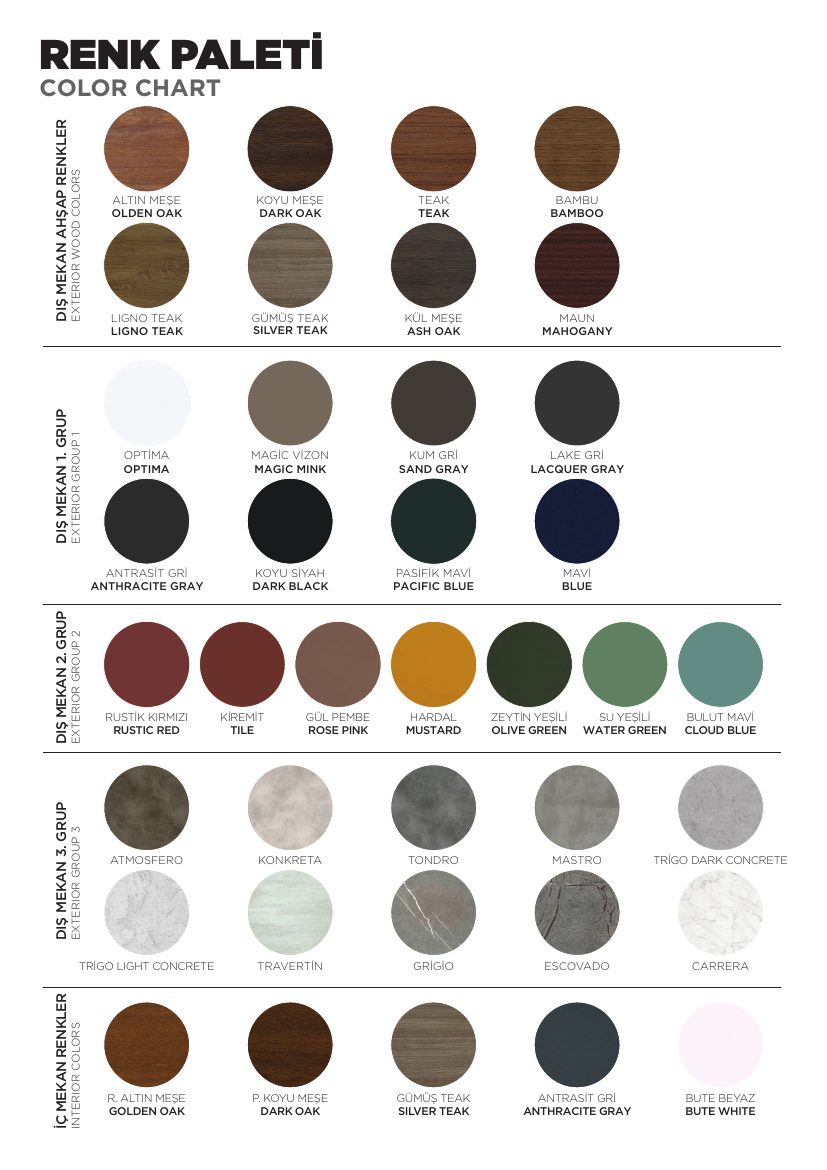 RENK PALETİ
COLOR CHART

DIŞ MEKAN AHŞAP RENKLER
EXTERIOR WOOD COLORS

ALTIN MEŞE
OLDEN OAK

KOYU MEŞE
DARK OAK

TEAK
TEAK

BAMBU
BAMBOO

LIGNO TEAK
LIGNO TEAK

GÜMÜŞ TEAK
SILVER TEAK

KÜL MEŞE
ASH OAK

MAUN
MAHOGANY

DIŞ MEKAN 1. GRUP
EXTERIOR GROUP 1

OPTİMA
OPTIMA

MAGİC VİZON
MAGIC MINK

KUM GRİ
SAND GRAY

LAKE GRİ
LACQUER GRAY

ANTRASİT GRİ
ANTHRACITE GRAY

KOYU SİYAH
DARK BLACK

PASİFİK MAVİ
PACIFIC BLUE

MAVİ
BLUE

DIŞ MEKAN 2. GRUP
EXTERIOR GROUP 2

RUSTİK KIRMIZI
RUSTIC RED

KİREMİT
TILE

GÜL PEMBE
ROSE PINK

HARDAL
MUSTARD

ZEYTİN YEŞİLİ
OLIVE GREEN

SU YEŞİLİ
WATER GREEN

BULUT MAVİ
CLOUD BLUE

DIŞ MEKAN 3. GRUP
EXTERIOR GROUP 3

ATMOSFERO

KONKRETA

TONDRO

MASTRO

TRİGO DARK CONCRETE

TRİGO LIGHT CONCRETE

TRAVERTİN

GRİGİO

ESCOVADO

CARRERA

İÇ MEKAN RENKLER
INTERIOR COLORS

R. ALTIN MEŞE
GOLDEN OAK

P. KOYU MEŞE
DARK OAK

GÜMÜŞ TEAK
SILVER TEAK

ANTRASİT GRİ
ANTHRACITE GRAY

BUTE BEYAZ
BUTE WHITE